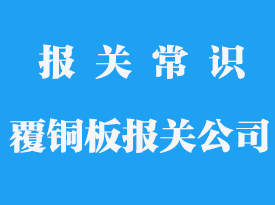 报 关 常 识

覆铜板报关公司